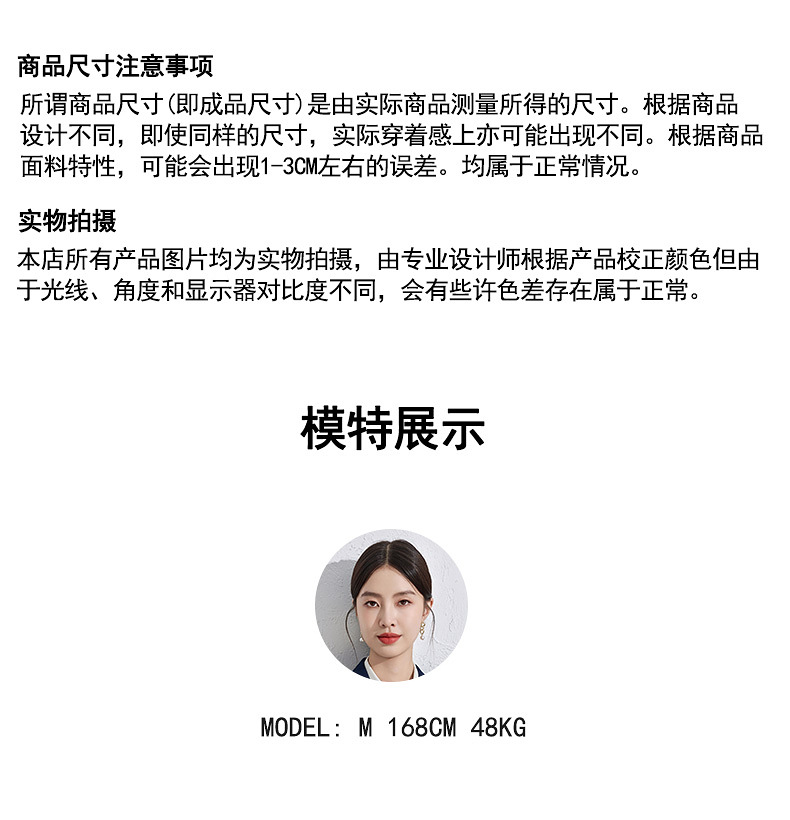 商品尺寸注意事项

所谓商品尺寸(即成品尺寸)是由实际商品测量所得的尺寸。根据商品设计不同，即使同样的尺寸，实际穿着感上亦可能出现不同。根据商品面料特性，可能会出现1-3CM左右的误差。均属于正常情况。

实物拍摄

本店所有产品图片均为实物拍摄，由专业设计师根据产品校正颜色但由于光线、角度和显示器对比度不同，会有些许色差存在属于正常。

模特展示

MODEL: M 168CM 48KG